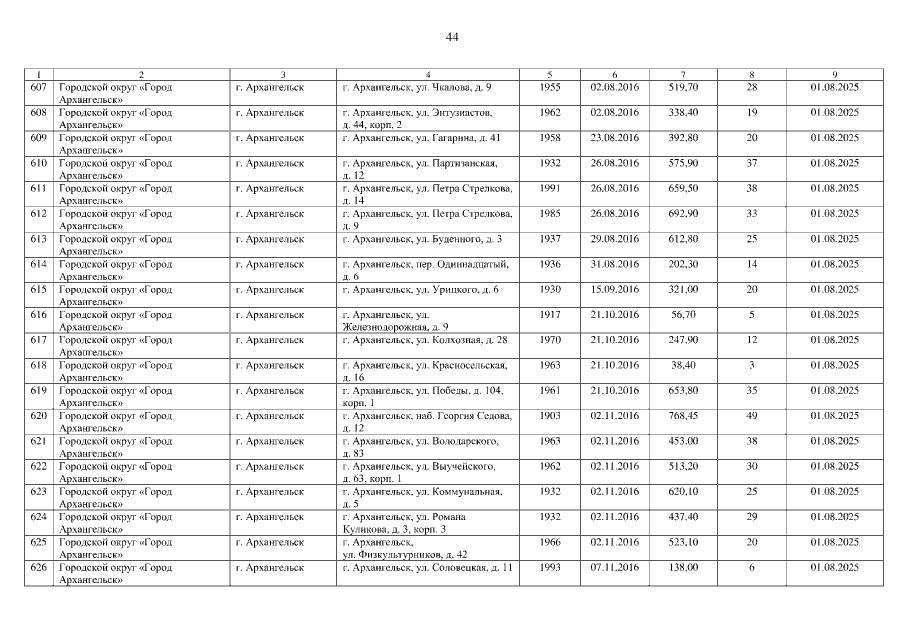 44

| 1 | 2 | 3 | 4 | 5 | 6 | 7 | 8 | 9 |
|---|---|---|---|---|---|---|---|---|
| 607 | Городской округ «Город Архангельск» | г. Архангельск | г. Архангельск, ул. Чкалова, д. 9 | 1955 | 02.08.2016 | 519,70 | 28 | 01.08.2025 |
| 608 | Городской округ «Город Архангельск» | г. Архангельск | г. Архангельск, ул. Энтузиастов, д. 44, корп. 2 | 1962 | 02.08.2016 | 338,40 | 19 | 01.08.2025 |
| 609 | Городской округ «Город Архангельск» | г. Архангельск | г. Архангельск, ул. Гагарина, д. 41 | 1958 | 23.08.2016 | 392,80 | 20 | 01.08.2025 |
| 610 | Городской округ «Город Архангельск» | г. Архангельск | г. Архангельск, ул. Партизанская, д. 12 | 1932 | 26.08.2016 | 575,90 | 37 | 01.08.2025 |
| 611 | Городской округ «Город Архангельск» | г. Архангельск | г. Архангельск, ул. Петра Стрелкова, д. 14 | 1991 | 26.08.2016 | 659,50 | 38 | 01.08.2025 |
| 612 | Городской округ «Город Архангельск» | г. Архангельск | г. Архангельск, ул. Петра Стрелкова, д. 9 | 1985 | 26.08.2016 | 692,90 | 33 | 01.08.2025 |
| 613 | Городской округ «Город Архангельск» | г. Архангельск | г. Архангельск, ул. Буденного, д. 3 | 1937 | 29.08.2016 | 612,80 | 25 | 01.08.2025 |
| 614 | Городской округ «Город Архангельск» | г. Архангельск | г. Архангельск, пер. Одиннадцатый, д. 6 | 1936 | 31.08.2016 | 202,30 | 14 | 01.08.2025 |
| 615 | Городской округ «Город Архангельск» | г. Архангельск | г. Архангельск, ул. Урицкого, д. 6 | 1930 | 15.09.2016 | 321,00 | 20 | 01.08.2025 |
| 616 | Городской округ «Город Архангельск» | г. Архангельск | г. Архангельск, ул. Железнодорожная, д. 9 | 1917 | 21.10.2016 | 56,70 | 5 | 01.08.2025 |
| 617 | Городской округ «Город Архангельск» | г. Архангельск | г. Архангельск, ул. Колхозная, д. 28 | 1970 | 21.10.2016 | 247,90 | 12 | 01.08.2025 |
| 618 | Городской округ «Город Архангельск» | г. Архангельск | г. Архангельск, ул. Красносельская, д. 16 | 1963 | 21.10.2016 | 38,40 | 3 | 01.08.2025 |
| 619 | Городской округ «Город Архангельск» | г. Архангельск | г. Архангельск, ул. Победы, д. 104, корп. 1 | 1961 | 21.10.2016 | 653,80 | 35 | 01.08.2025 |
| 620 | Городской округ «Город Архангельск» | г. Архангельск | г. Архангельск, наб. Георгия Седова, д. 12 | 1903 | 02.11.2016 | 768,45 | 49 | 01.08.2025 |
| 621 | Городской округ «Город Архангельск» | г. Архангельск | г. Архангельск, ул. Володарского, д. 83 | 1963 | 02.11.2016 | 453,00 | 38 | 01.08.2025 |
| 622 | Городской округ «Город Архангельск» | г. Архангельск | г. Архангельск, ул. Выучейского, д. 63, корп. 1 | 1962 | 02.11.2016 | 513,20 | 30 | 01.08.2025 |
| 623 | Городской округ «Город Архангельск» | г. Архангельск | г. Архангельск, ул. Коммунальная, д. 5 | 1932 | 02.11.2016 | 620,10 | 25 | 01.08.2025 |
| 624 | Городской округ «Город Архангельск» | г. Архангельск | г. Архангельск, ул. Романа Куликова, д. 3, корп. 3 | 1932 | 02.11.2016 | 437,40 | 29 | 01.08.2025 |
| 625 | Городской округ «Город Архангельск» | г. Архангельск | г. Архангельск, ул. Физкультурников, д. 42 | 1966 | 02.11.2016 | 523,10 | 20 | 01.08.2025 |
| 626 | Городской округ «Город Архангельск» | г. Архангельск | г. Архангельск, ул. Соловецкая, д. 11 | 1993 | 07.11.2016 | 138,00 | 6 | 01.08.2025 |